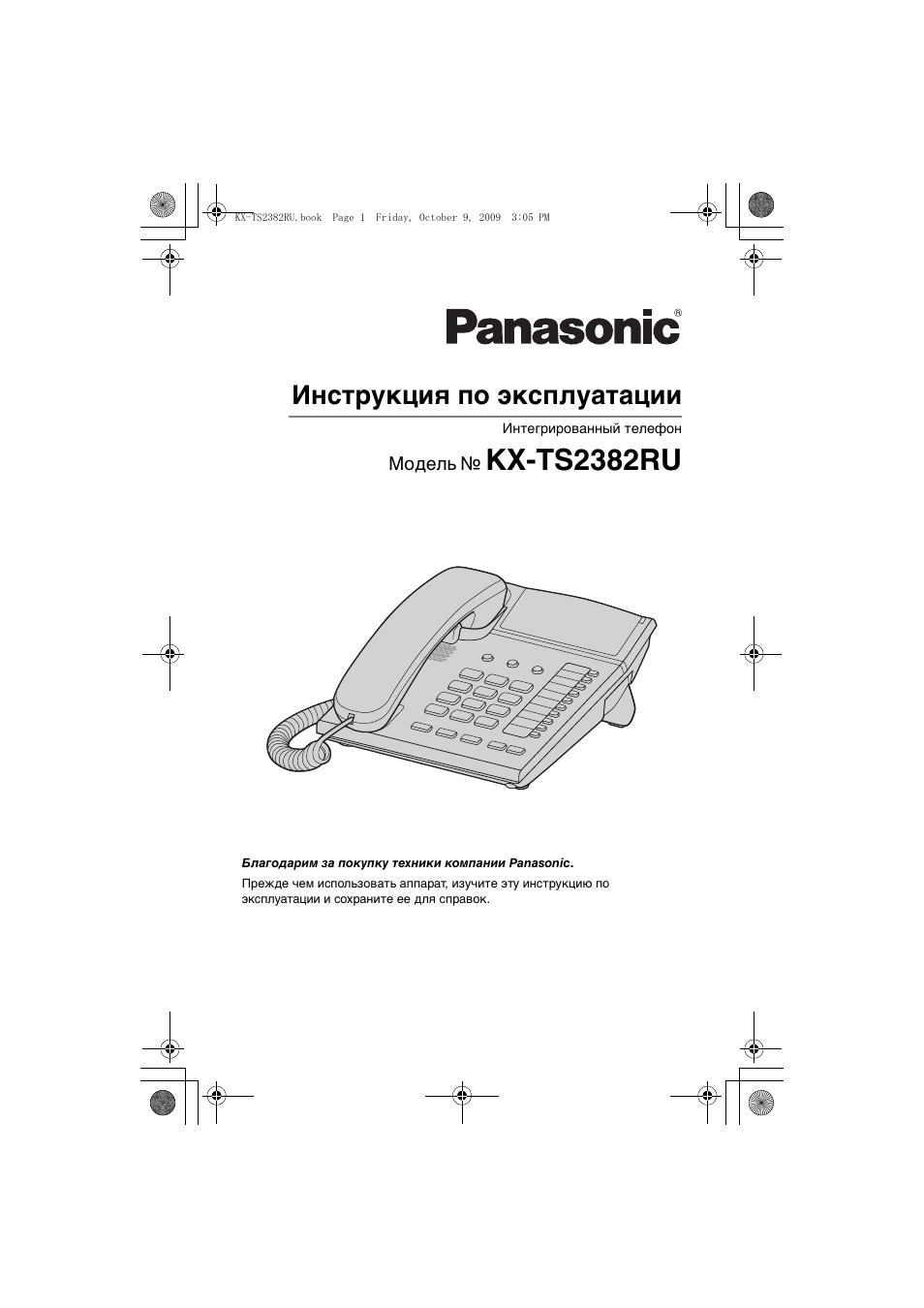 KX-TS2382RU.book Page 1 Friday, October 9, 2009 3:05 PM

Panasonic®

Инструкция по эксплуатации

Интегрированный телефон

Модель № KX-TS2382RU

Благодарим за покупку техники компании Panasonic.

Прежде чем использовать аппарат, изучите эту инструкцию по эксплуатации и сохраните ее для справок.